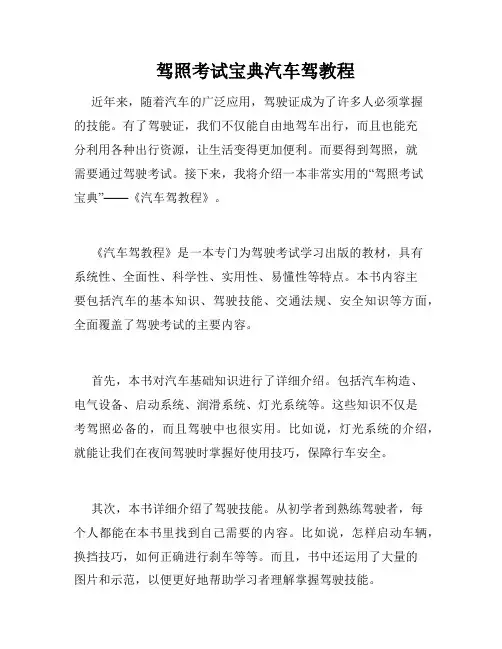 驾照考试宝典汽车驾教程

近年来，随着汽车的广泛应用，驾驶证成为了许多人必须掌握的技能。有了驾驶证，我们不仅能自由地驾车出行，而且也能充分利用各种出行资源，让生活变得更加便利。而要得到驾照，就需要通过驾驶考试。接下来，我将介绍一本非常实用的“驾照考试宝典”——《汽车驾教程》。

《汽车驾教程》是一本专门为驾驶考试学习出版的教材，具有系统性、全面性、科学性、实用性、易懂性等特点。本书内容主要包括汽车的基本知识、驾驶技能、交通法规、安全知识等方面，全面覆盖了驾驶考试的主要内容。

首先，本书对汽车基础知识进行了详细介绍。包括汽车构造、电气设备、启动系统、润滑系统、灯光系统等。这些知识不仅是考驾照必备的，而且驾驶中也很实用。比如说，灯光系统的介绍，就能让我们在夜间驾驶时掌握好使用技巧，保障行车安全。

其次，本书详细介绍了驾驶技能。从初学者到熟练驾驶者，每个人都能在本书里找到自己需要的内容。比如说，怎样启动车辆，换挡技巧，如何正确进行刹车等等。而且，书中还运用了大量的图片和示范，以便更好地帮助学习者理解掌握驾驶技能。